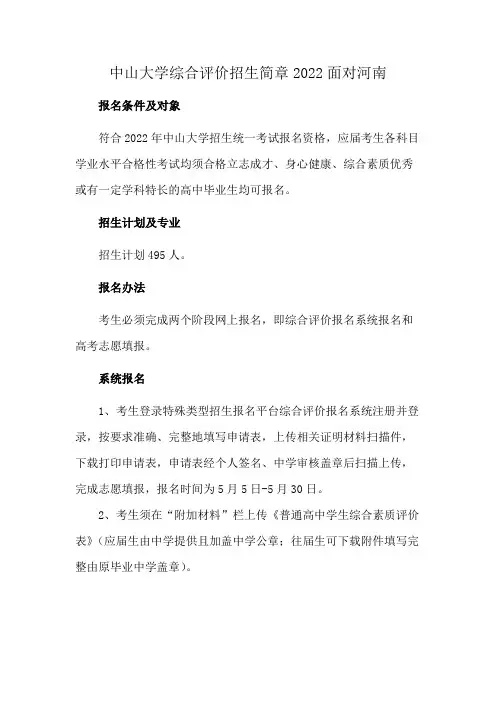 中山大学综合评价招生简章 2022 面对河南

报名条件及对象

符合 2022 年中山大学招生统一考试报名资格，应届考生各科目学业水平合格性考试均须合格立志成才、身心健康、综合素质优秀或有一定学科特长的高中毕业生均可报名。

招生计划及专业

招生计划 495 人。

报名办法

考生必须完成两个阶段网上报名，即综合评价报名系统报名和高考志愿填报。

系统报名

1、考生登录特殊类型招生报名平台综合评价报名系统注册并登录，按要求准确、完整地填写申请表，上传相关证明材料扫描件，下载打印申请表，申请表经个人签名、中学审核盖章后扫描上传，完成志愿填报，报名时间为 5 月 5 日-5 月 30 日。

2、考生须在“附加材料”栏上传《普通高中学生综合素质评价表》(应届生由中学提供且加盖中学公章；往届生可下载附件填写完整由原毕业中学盖章)。